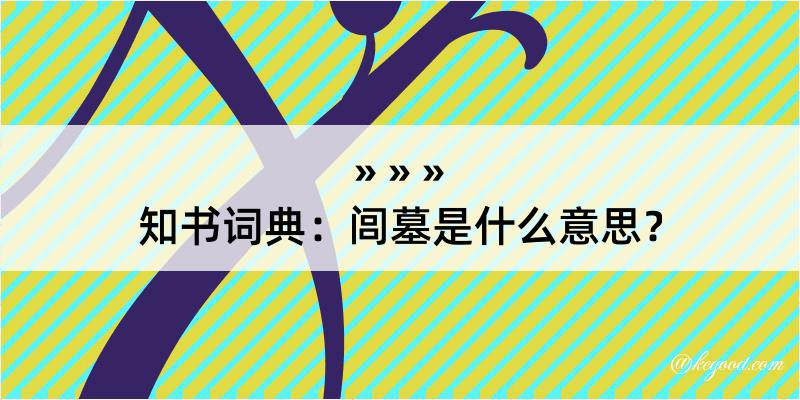 » » »
知书词典：闾墓是什么意思？

@kegood.com